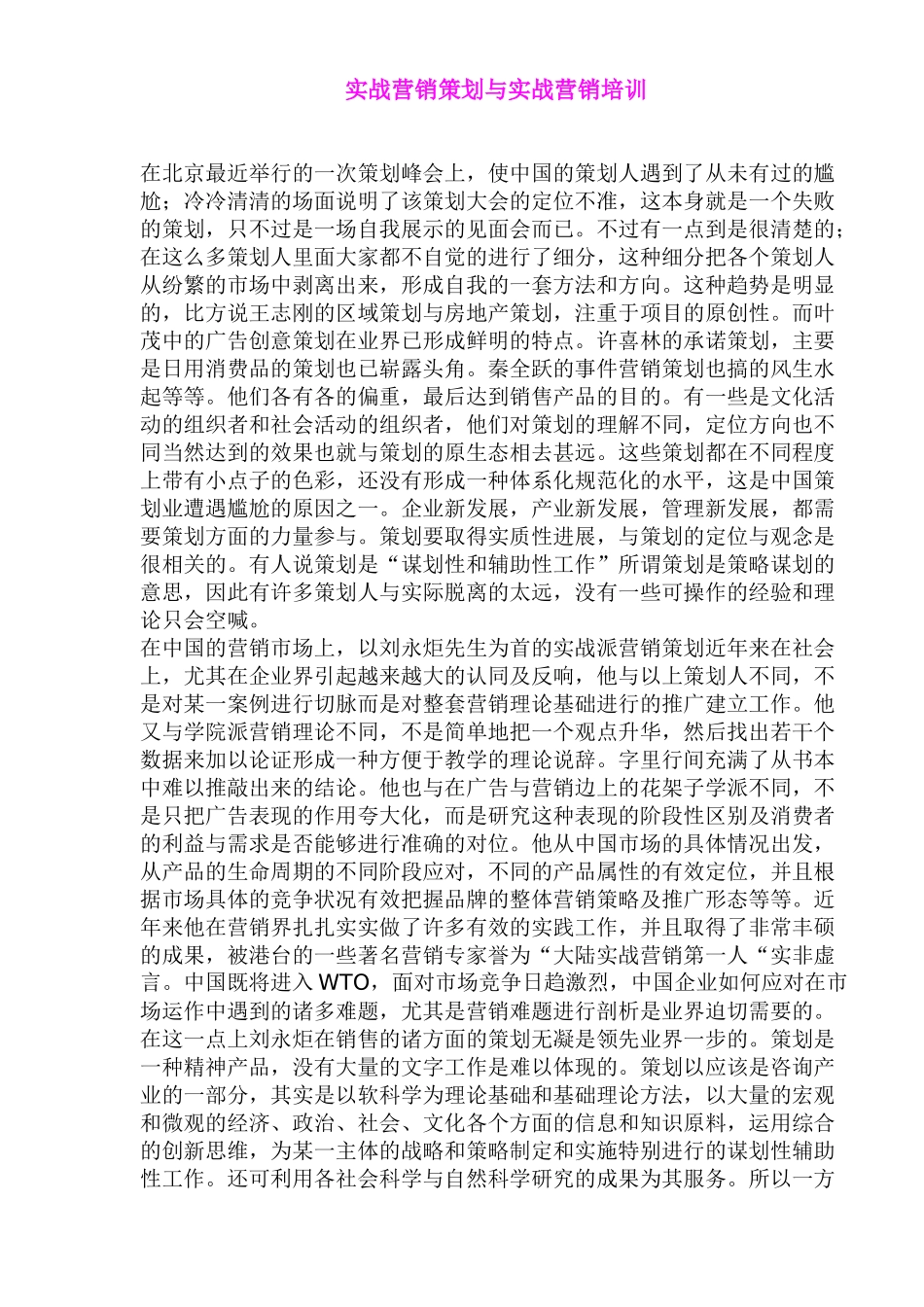 实战营销策划与实战营销培训

在北京最近举行的一次策划峰会上，使中国的策划人遇到了从未有过的尴尬；冷冷清清的场面说明了该策划大会的定位不准，这本身就是一个失败的策划，只不过是一场自我展示的见面会而已。不过有一点到是很清楚的；在这么多策划人里面大家都不自觉的进行了细分，这种细分把各个策划人从纷繁的市场中剥离出来，形成自我的一套方法和方向。这种趋势是明显的，比方说王志刚的区域策划与房地产策划，注重于项目的原创性。而叶茂中的广告创意策划在业界已形成鲜明的特点。许喜林的承诺策划，主要是日用消费品的策划也已崭露头角。秦全跃的事件营销策划也搞的风生水起等等。他们各有各的偏重，最后达到销售产品的目的。有一些是文化活动的组织者和社会活动的组织者，他们对策划的理解不同，定位方向也不同当然达到的效果也就与策划的原生态相去甚远。这些策划都在不同程度上带有小点子的色彩，还没有形成一种体系化规范化的水平，这是中国策划业遭遇尴尬的原因之一。企业新发展，产业新发展，管理新发展，都需要策划方面的力量参与。策划要取得实质性进展，与策划的定位与观念是很相关的。有人说策划是“谋划性和辅助性工作”所谓策划是策略谋划的意思，因此有许多策划人与实际脱离的太远，没有一些可操作的经验和理论只会空喊。
在中国的营销市场上，以刘永炬先生为首的实战派营销策划近年来在社会上，尤其在企业界引起越来越大的认同及反响，他与以上策划人不同，不是对某一案例进行切脉而是对整套营销理论基础进行的推广建立工作。他又与学院派营销理论不同，不是简单地把一个观点升华，然后找出若干个数据来加以论证形成一种方便于教学的理论说辞。字里行间充满了从书本中难以推敲出来的结论。他也与在广告与营销边上的花架子学派不同，不是只把广告表现的作用夸大化，而是研究这种表现的阶段性区别及消费者的利益与需求是否能够进行准确的对位。他从中国市场的具体情况出发，从产品的生命周期的不同阶段应对，不同的产品属性的有效定位，并且根据市场具体的竞争状况有效把握品牌的整体营销策略及推广形态等等。近年来他在营销界扎扎实实做了许多有效的实践工作，并且取得了非常丰硕的成果，被港台的一些著名营销专家誉为“大陆实战营销第一人“实非虚言。中国既将进入 WTO，面对市场竞争日趋激烈，中国企业如何应对在市场运作中遇到的诸多难题，尤其是营销难题进行剖析是业界迫切需要的。在这一点上刘永炬在销售的诸方面的策划无凝是领先业界一步的。策划是一种精神产品，没有大量的文字工作是难以体现的。策划以应该是咨询产业的一部分，其实是以软科学为理论基础和基础理论方法，以大量的宏观和微观的经济、政治、社会、文化各个方面的信息和知识原料，运用综合的创新思维，为某一主体的战略和策略制定和实施特别进行的谋划性辅助性工作。还可利用各社会科学与自然科学研究的成果为其服务。所以一方